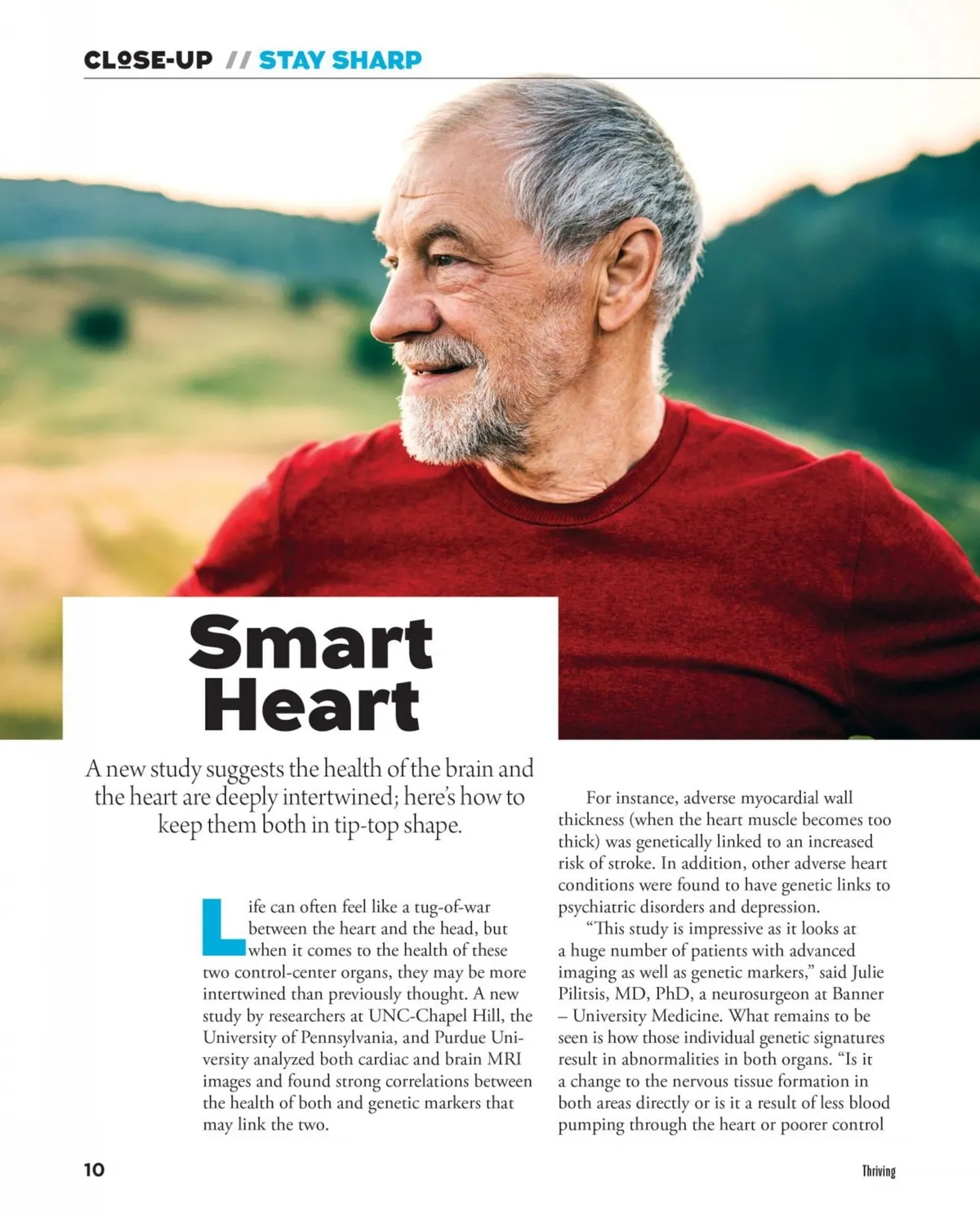 CLOSE-UP // STAY SHARP

Smart Heart

A new study suggests the health of the brain and the heart are deeply intertwined; here's how to keep them both in tip-top shape.

Life can often feel like a tug-of-war between the heart and the head, but when it comes to the health of these two control-center organs, they may be more intertwined than previously thought. A new study by researchers at UNC-Chapel Hill, the University of Pennsylvania, and Purdue University analyzed both cardiac and brain MRI images and found strong correlations between the health of both and genetic markers that may link the two.

For instance, adverse myocardial wall thickness (when the heart muscle becomes too thick) was genetically linked to an increased risk of stroke. In addition, other adverse heart conditions were found to have genetic links to psychiatric disorders and depression.

"This study is impressive as it looks at a huge number of patients with advanced imaging as well as genetic markers," said Julie Pilitsis, MD, PhD, a neurosurgeon at Banner – University Medicine. What remains to be seen is how those individual genetic signatures result in abnormalities in both organs. "Is it a change to the nervous tissue formation in both areas directly or is it a result of less blood pumping through the heart or poorer control

10

Thriving